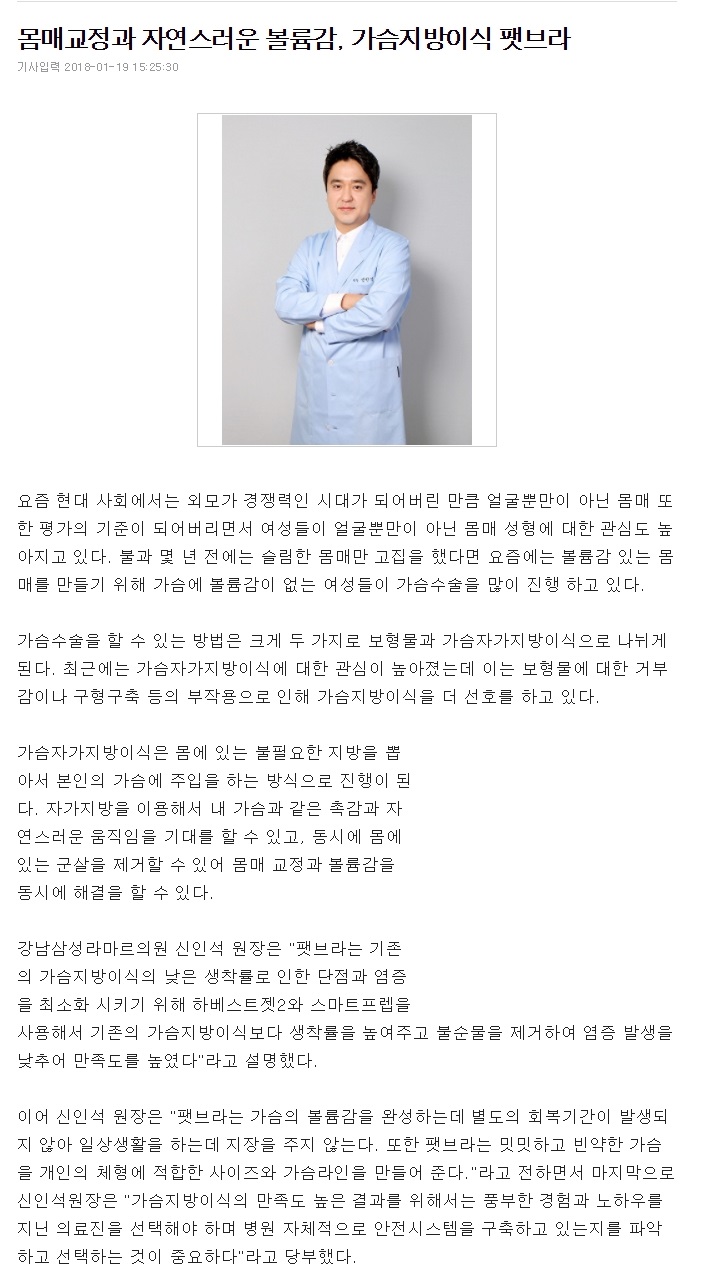 몸매교정과 자연스러운 볼륨감, 가슴지방이식 팻브라
기사입력 2018-01-19 15:25:30

요즘 현대 사회에서는 외모가 경쟁력인 시대가 되어버린 만큼 얼굴뿐만이 아닌 몸매 또한 평가의 기준이 되어버리면서 여성들이 얼굴뿐만이 아닌 몸매 성형에 대한 관심도 높아지고 있다. 불과 몇 년 전에는 슬림한 몸매만 고집을 했다면 요즘에는 볼륨감 있는 몸매를 만들기 위해 가슴에 볼륨감이 없는 여성들이 가슴수술을 많이 진행 하고 있다.

가슴수술을 할 수 있는 방법은 크게 두 가지로 보형물과 가슴자가지방이식으로 나뉘게 된다. 최근에는 가슴자가지방이식에 대한 관심이 높아졌는데 이는 보형물에 대한 거부감이나 구형구축 등의 부작용으로 인해 가슴지방이식을 더 선호를 하고 있다.

가슴자가지방이식은 몸에 있는 불필요한 지방을 뽑아서 본인의 가슴에 주입을 하는 방식으로 진행이 된다. 자가지방을 이용해서 내 가슴과 같은 촉감과 자연스러운 움직임을 기대를 할 수 있고, 동시에 몸에 있는 군살을 제거할 수 있어 몸매 교정과 볼륨감을 동시에 해결을 할 수 있다.

강남삼성라마르의원 신인석 원장은 "팻브라는 기존의 가슴지방이식의 낮은 생착률로 인한 단점과 염증을 최소화 시키기 위해 하베스트젯2와 스마트프렙을 사용해서 기존의 가슴지방이식보다 생착률을 높여주고 불순물을 제거하여 염증 발생을 낮추어 만족도를 높였다"라고 설명했다.

이어 신인석 원장은 "팻브라는 가슴의 볼륨감을 완성하는데 별도의 회복기간이 발생되지 않아 일상생활을 하는데 지장을 주지 않는다. 또한 팻브라는 밋밋하고 빈약한 가슴을 개인의 체형에 적합한 사이즈와 가슴라인을 만들어 준다."라고 전하면서 마지막으로 신인석원장은 "가슴지방이식의 만족도 높은 결과를 위해서는 풍부한 경험과 노하우를 지닌 의료진을 선택해야 하며 병원 자체적으로 안전시스템을 구축하고 있는지를 파악하고 선택하는 것이 중요하다"라고 당부했다.